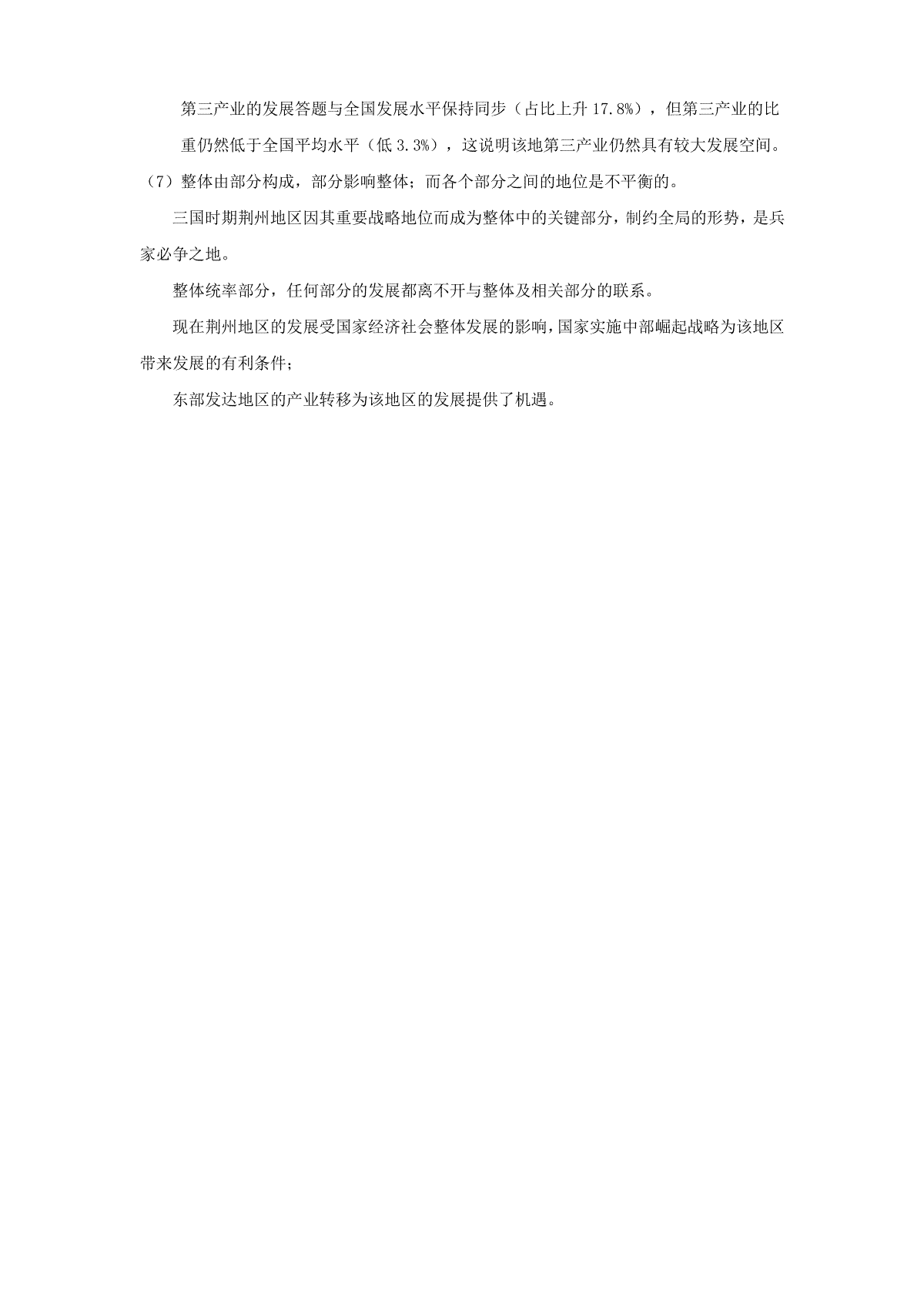 第三产业的发展答题与全国发展水平保持同步（占比上升 17.8%），但第三产业的比重仍然低于全国平均水平（低 3.3%），这说明该地第三产业仍然具有较大发展空间。

（7）整体由部分构成，部分影响整体；而各个部分之间的地位是不平衡的。

三国时期荆州地区因其重要战略地位而成为整体中的关键部分，制约全局的形势，是兵家必争之地。

整体统率部分，任何部分的发展都离不开与整体及相关部分的联系。

现在荆州地区的发展受国家经济社会整体发展的影响，国家实施中部崛起战略为该地区带来发展的有利条件；

东部发达地区的产业转移为该地区的发展提供了机遇。